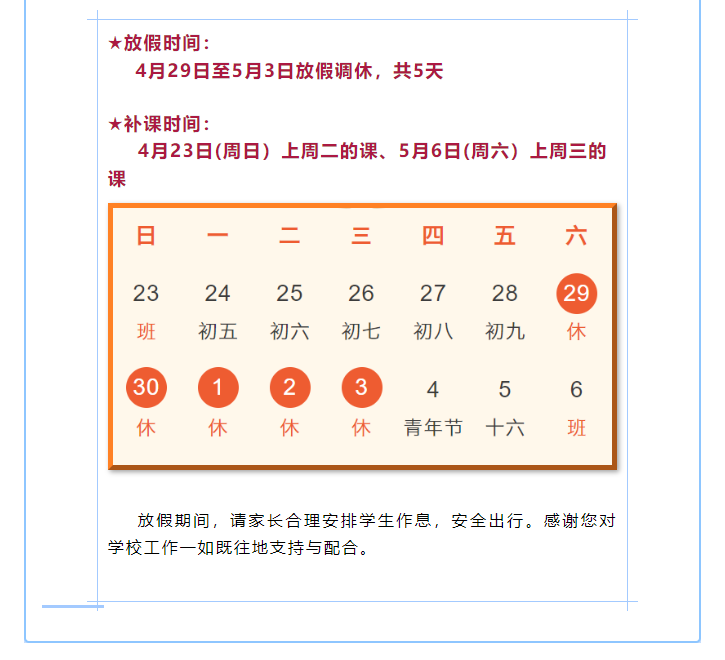 ★放假时间：

4月29日至5月3日放假调休，共5天

★补课时间：

4月23日(周日）上周二的课、5月6日(周六）上周三的课

| 日 | 一 | 二 | 三 | 四 | 五 | 六 |
|---|---|---|---|---|---|---|
| 23 班 | 24 初五 | 25 初六 | 26 初七 | 27 初八 | 28 初九 | 29 休 |
| 30 休 | 1 休 | 2 休 | 3 休 | 4 青年节 | 5 十六 | 6 班 |

放假期间，请家长合理安排学生作息，安全出行。感谢您对学校工作一如既往地支持与配合。